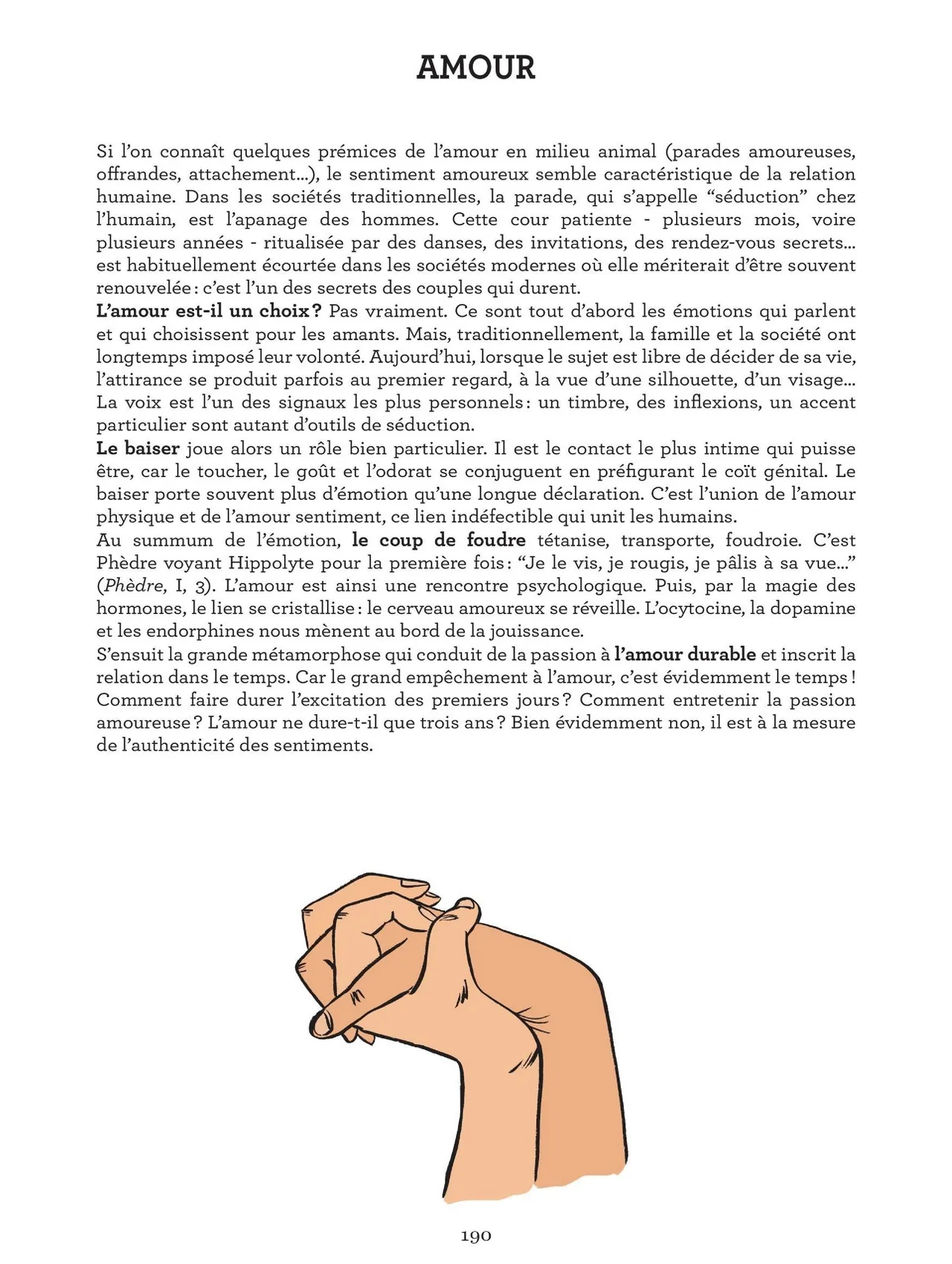 AMOUR

Si l'on connaît quelques prémices de l'amour en milieu animal (parades amoureuses, offrandes, attachement...), le sentiment amoureux semble caractéristique de la relation humaine. Dans les sociétés traditionnelles, la parade, qui s'appelle "séduction" chez l'humain, est l'apanage des hommes. Cette cour patiente - plusieurs mois, voire plusieurs années - ritualisée par des danses, des invitations, des rendez-vous secrets... est habituellement écourtée dans les sociétés modernes où elle mériterait d'être souvent renouvelée : c'est l'un des secrets des couples qui durent.
L'amour est-il un choix ? Pas vraiment. Ce sont tout d'abord les émotions qui parlent et qui choisissent pour les amants. Mais, traditionnellement, la famille et la société ont longtemps imposé leur volonté. Aujourd'hui, lorsque le sujet est libre de décider de sa vie, l'attirance se produit parfois au premier regard, à la vue d'une silhouette, d'un visage... La voix est l'un des signaux les plus personnels : un timbre, des inflexions, un accent particulier sont autant d'outils de séduction.
Le baiser joue alors un rôle bien particulier. Il est le contact le plus intime qui puisse être, car le toucher, le goût et l'odorat se conjuguent en préfigurant le coït génital. Le baiser porte souvent plus d'émotion qu'une longue déclaration. C'est l'union de l'amour physique et de l'amour sentiment, ce lien indéfectible qui unit les humains.
Au summum de l'émotion, le coup de foudre tétanise, transporte, foudroie. C'est Phèdre voyant Hippolyte pour la première fois : "Je le vis, je rougis, je pâlis à sa vue..." (Phèdre, I, 3). L'amour est ainsi une rencontre psychologique. Puis, par la magie des hormones, le lien se cristallise : le cerveau amoureux se réveille. L'ocytocine, la dopamine et les endorphines nous mènent au bord de la jouissance.
S'ensuit la grande métamorphose qui conduit de la passion à l'amour durable et inscrit la relation dans le temps. Car le grand empêchement à l'amour, c'est évidemment le temps ! Comment faire durer l'excitation des premiers jours ? Comment entretenir la passion amoureuse ? L'amour ne dure-t-il que trois ans ? Bien évidemment non, il est à la mesure de l'authenticité des sentiments.

190